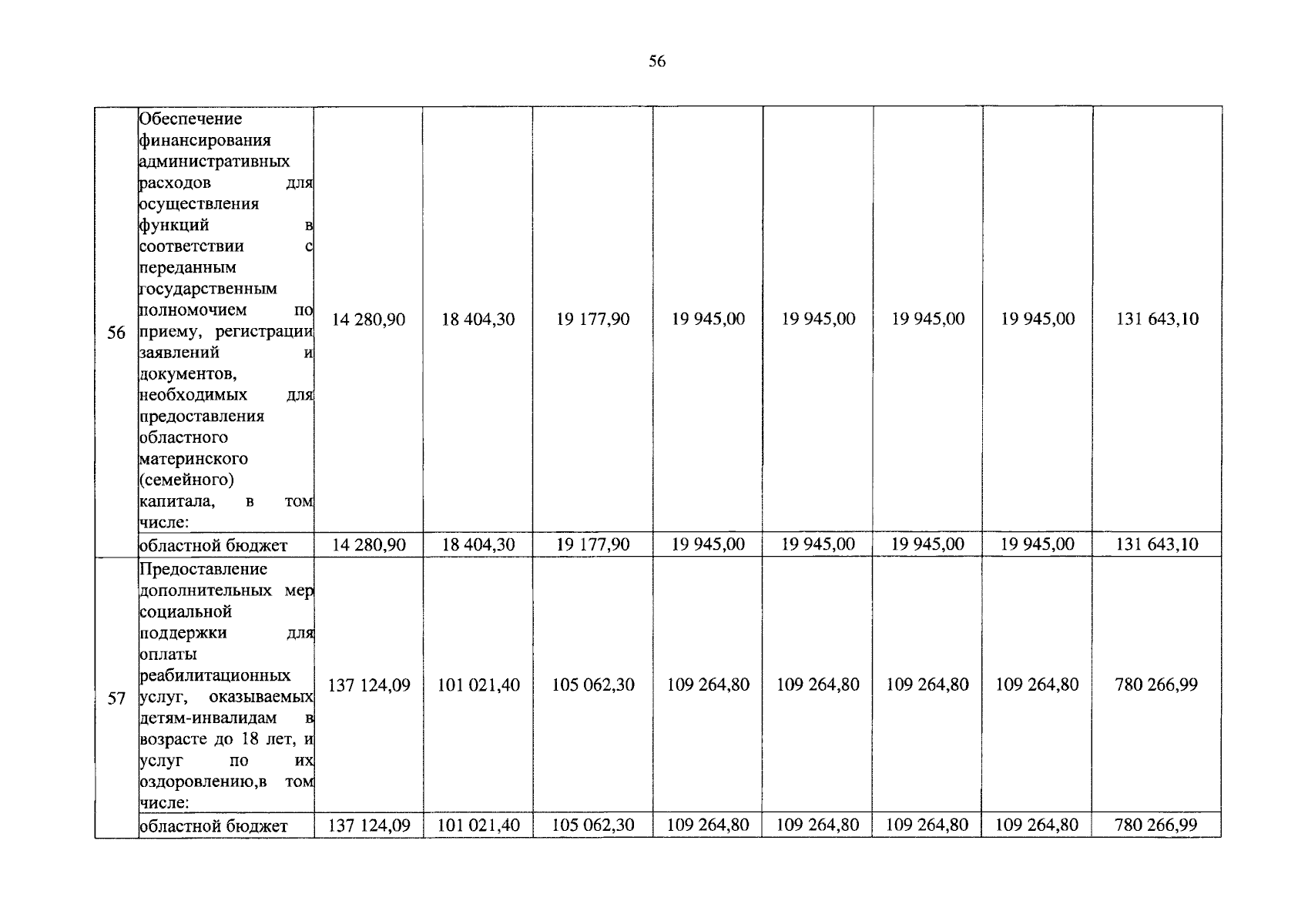 56

| 56 | Обеспечение финансирования административных расходов для осуществления функций в соответствии с переданным государственным полномочием по приему, регистрации заявлений и документов, необходимых для предоставления областного материнского (семейного) капитала, в том числе: | 14 280,90 | 18 404,30 | 19 177,90 | 19 945,00 | 19 945,00 | 19 945,00 | 19 945,00 | 131 643,10 |
|---|---|---|---|---|---|---|---|---|---|
| | областной бюджет | 14 280,90 | 18 404,30 | 19 177,90 | 19 945,00 | 19 945,00 | 19 945,00 | 19 945,00 | 131 643,10 |
| 57 | Предоставление дополнительных мер социальной поддержки для оплаты реабилитационных услуг, оказываемых детям-инвалидам в возрасте до 18 лет, и услуг по их оздоровлению,в том числе: | 137 124,09 | 101 021,40 | 105 062,30 | 109 264,80 | 109 264,80 | 109 264,80 | 109 264,80 | 780 266,99 |
| | областной бюджет | 137 124,09 | 101 021,40 | 105 062,30 | 109 264,80 | 109 264,80 | 109 264,80 | 109 264,80 | 780 266,99 |